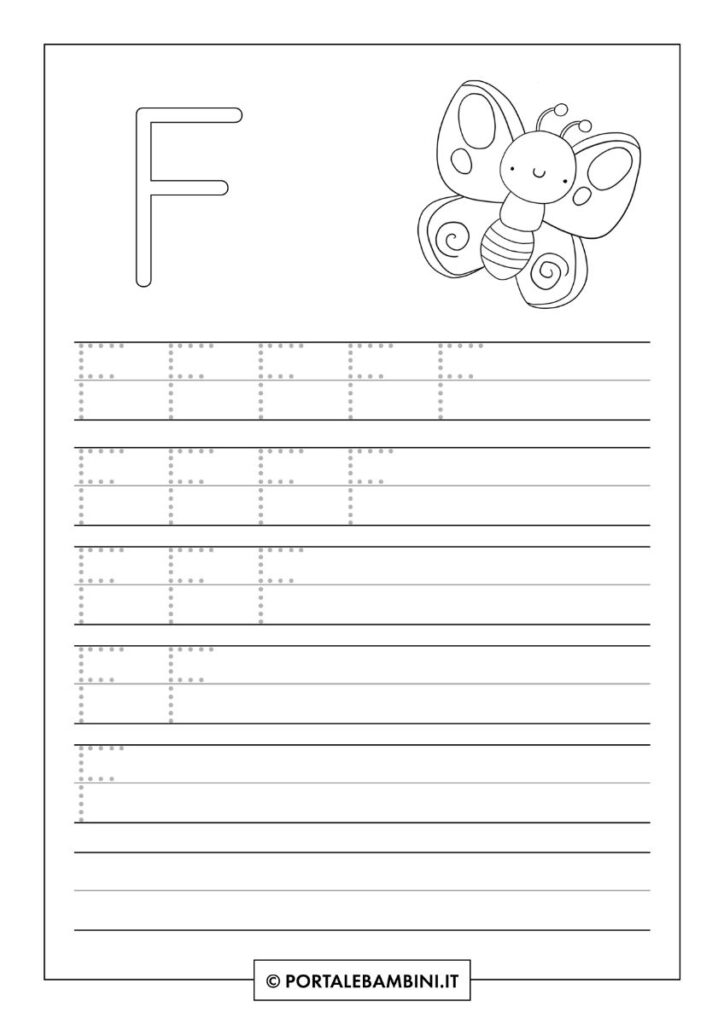 F

F F F F F

F F F F

F F F

F F

F

© PORTALEBAMBINI.IT